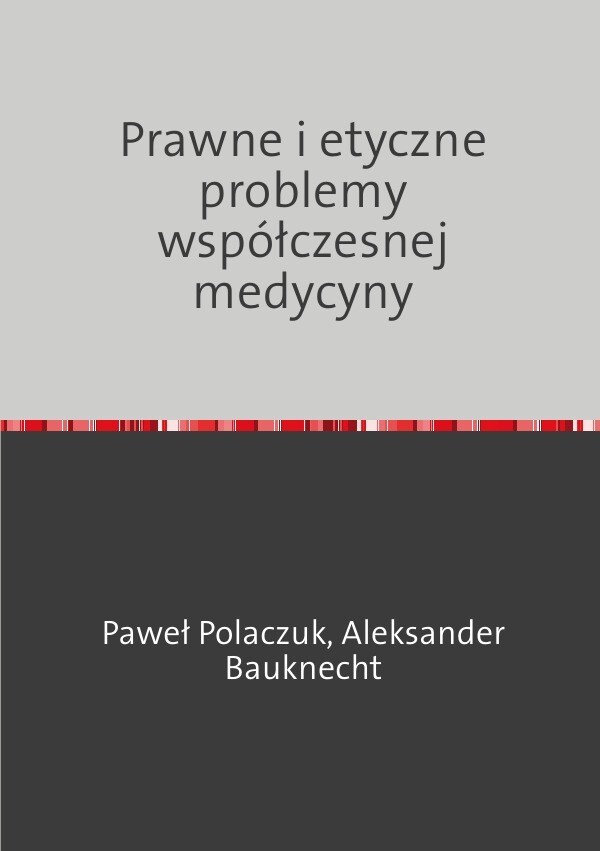 Prawne i etyczne problemy współczesnej medycyny

Paweł Polaczuk, Aleksander Bauknecht